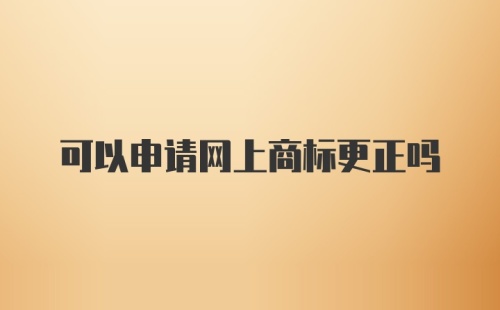 可以申请网上商标更正吗